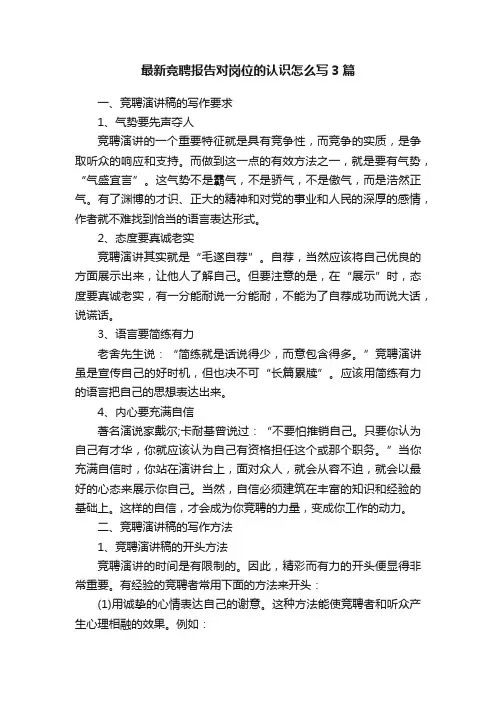 最新竞聘报告对岗位的认识怎么写3篇

一、竞聘演讲稿的写作要求

1、气势要先声夺人

竞聘演讲的一个重要特征就是具有竞争性，而竞争的实质，是争取听众的响应和支持。而做到这一点的有效方法之一，就是要有气势，“气盛宜言”。这气势不是霸气，不是骄气，不是傲气，而是浩然正气。有了渊博的才识、正大的精神和对党的事业和人民的深厚的感情，作者就不难找到恰当的语言表达形式。

2、态度要真诚老实

竞聘演讲其实就是“毛遂自荐”。自荐，当然应该将自己优良的方面展示出来，让他人了解自己。但要注意的是，在“展示”时，态度要真诚老实，有一分能耐说一分能耐，不能为了自荐成功而说大话，说谎话。

3、语言要简练有力

老舍先生说：“简练就是话说得少，而意包含得多。”竞聘演讲虽是宣传自己的好时机，但也决不可“长篇累牍”。应该用简练有力的语言把自己的思想表达出来。

4、内心要充满自信

著名演说家戴尔;卡耐基曾说过：“不要怕推销自己。只要你认为自己有才华，你就应该认为自己有资格担任这个或那个职务。”当你充满自信时，你站在演讲台上，面对众人，就会从容不迫，就会以最好的心态来展示你自己。当然，自信必须建筑在丰富的知识和经验的基础上。这样的自信，才会成为你竞聘的力量，变成你工作的动力。

二、竞聘演讲稿的写作方法

1、竞聘演讲稿的开头方法

竞聘演讲的时间是有限制的。因此，精彩而有力的开头便显得非常重要。有经验的竞聘者常用下面的方法来开头：

(1)用诚挚的心情表达自己的谢意。这种方法能使竞聘者和听众产生心理相融的效果。例如：